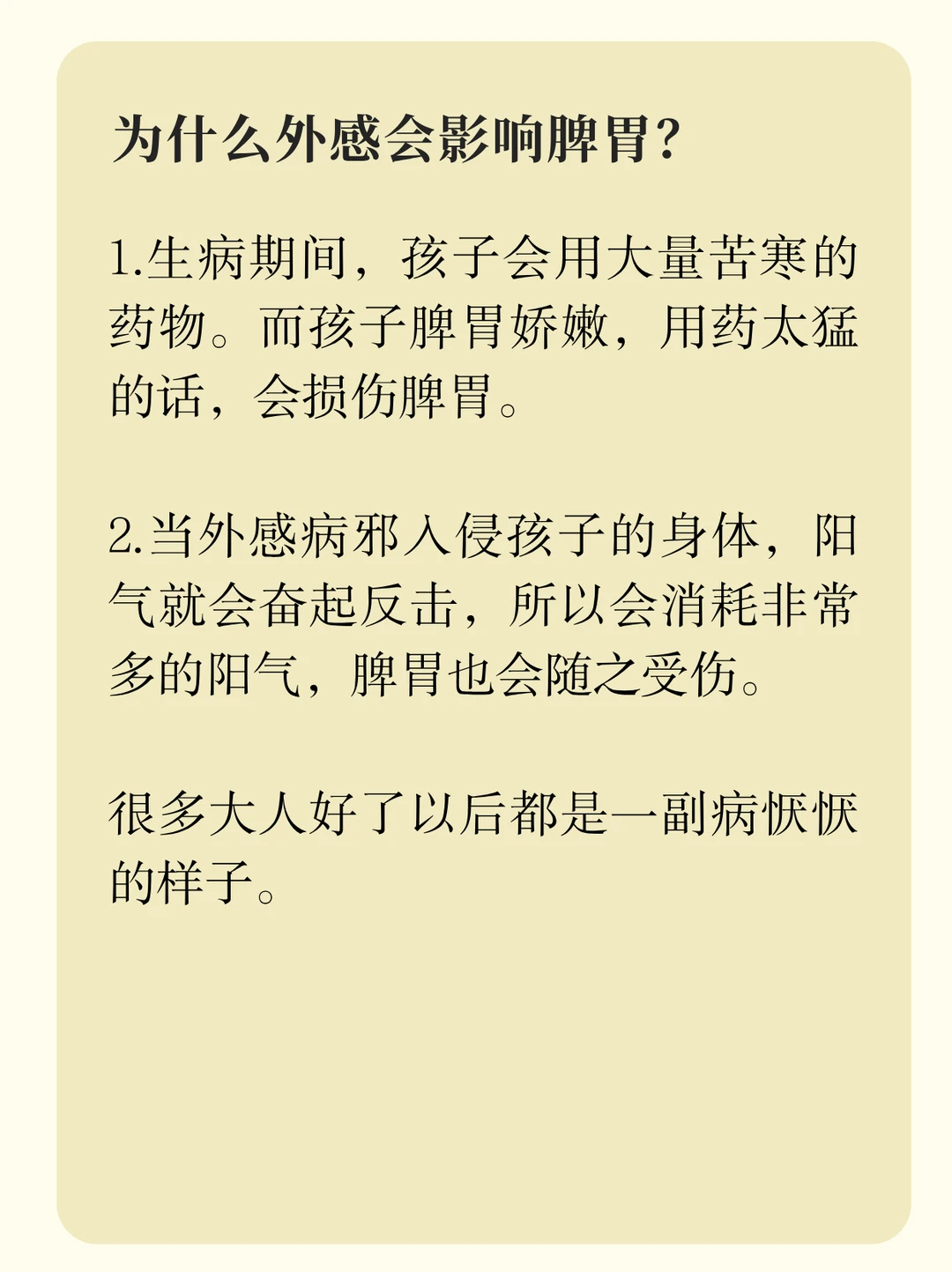 为什么外感会影响脾胃?

1.生病期间，孩子会用大量苦寒的药物。而孩子脾胃娇嫩，用药太猛的话，会损伤脾胃。

2.当外感病邪入侵孩子的身体，阳气就会奋起反击，所以会消耗非常多的阳气，脾胃也会随之受伤。

很多大人好了以后都是一副病恹恹的样子。